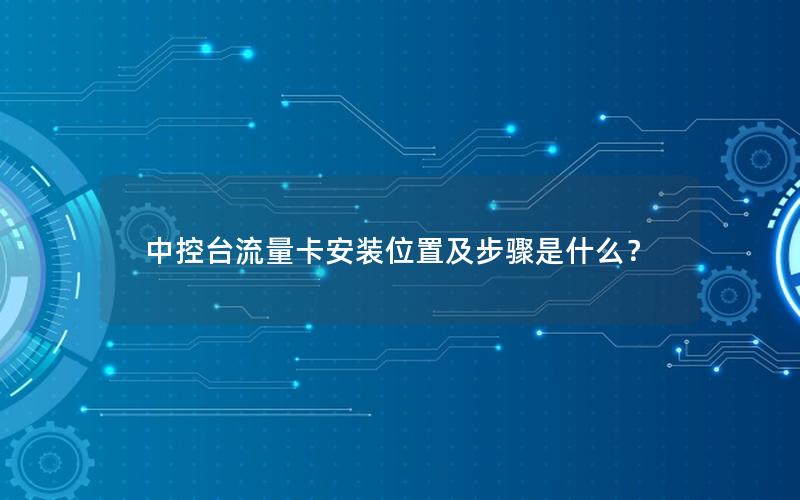 中控台流量卡安装位置及步骤是什么？